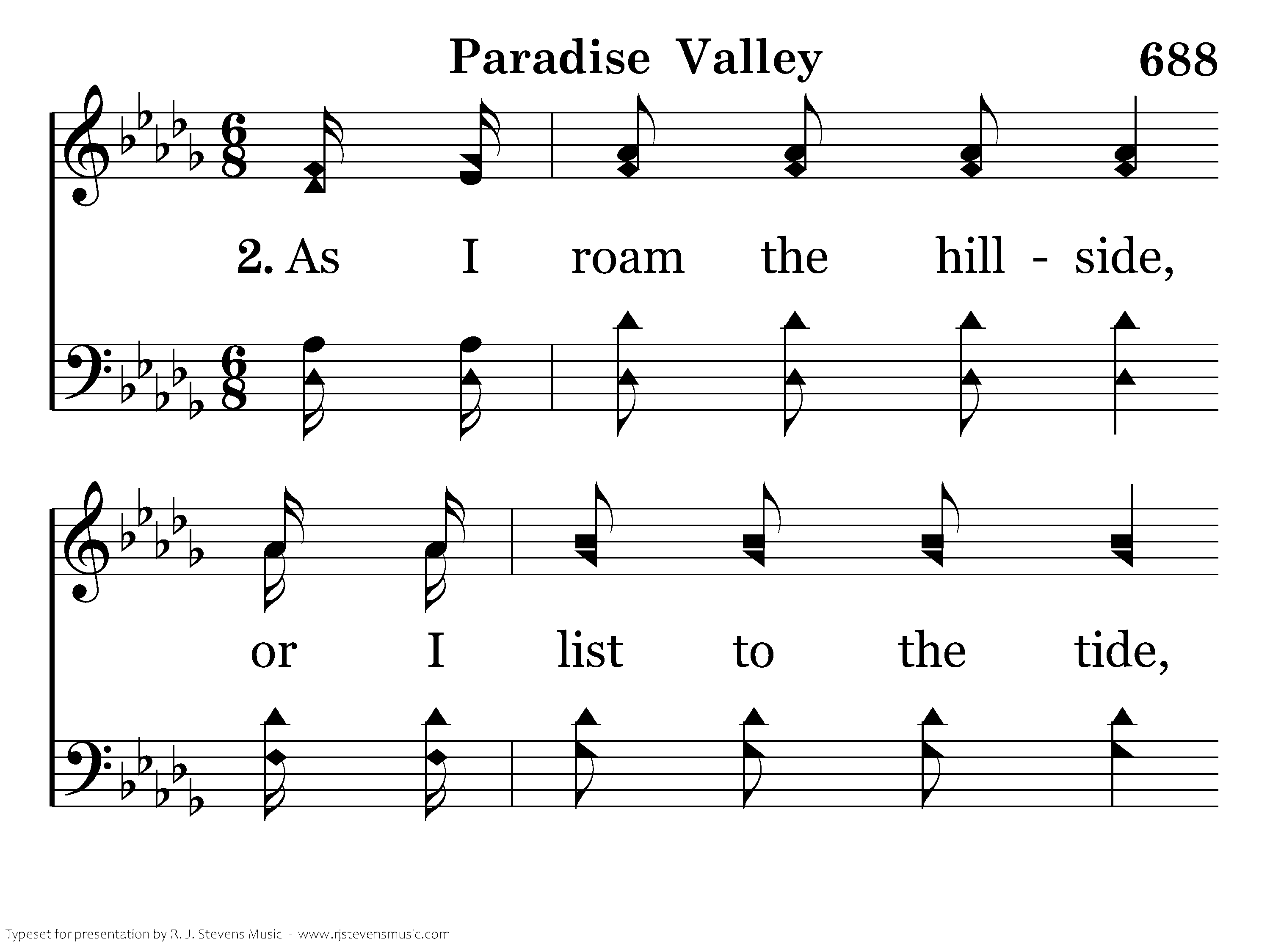 Paradise Valley 688

2. As I roam the hill - side,

or I list to the tide,

Typeset for presentation by R. J. Stevens Music - www.rjstevensmusic.com